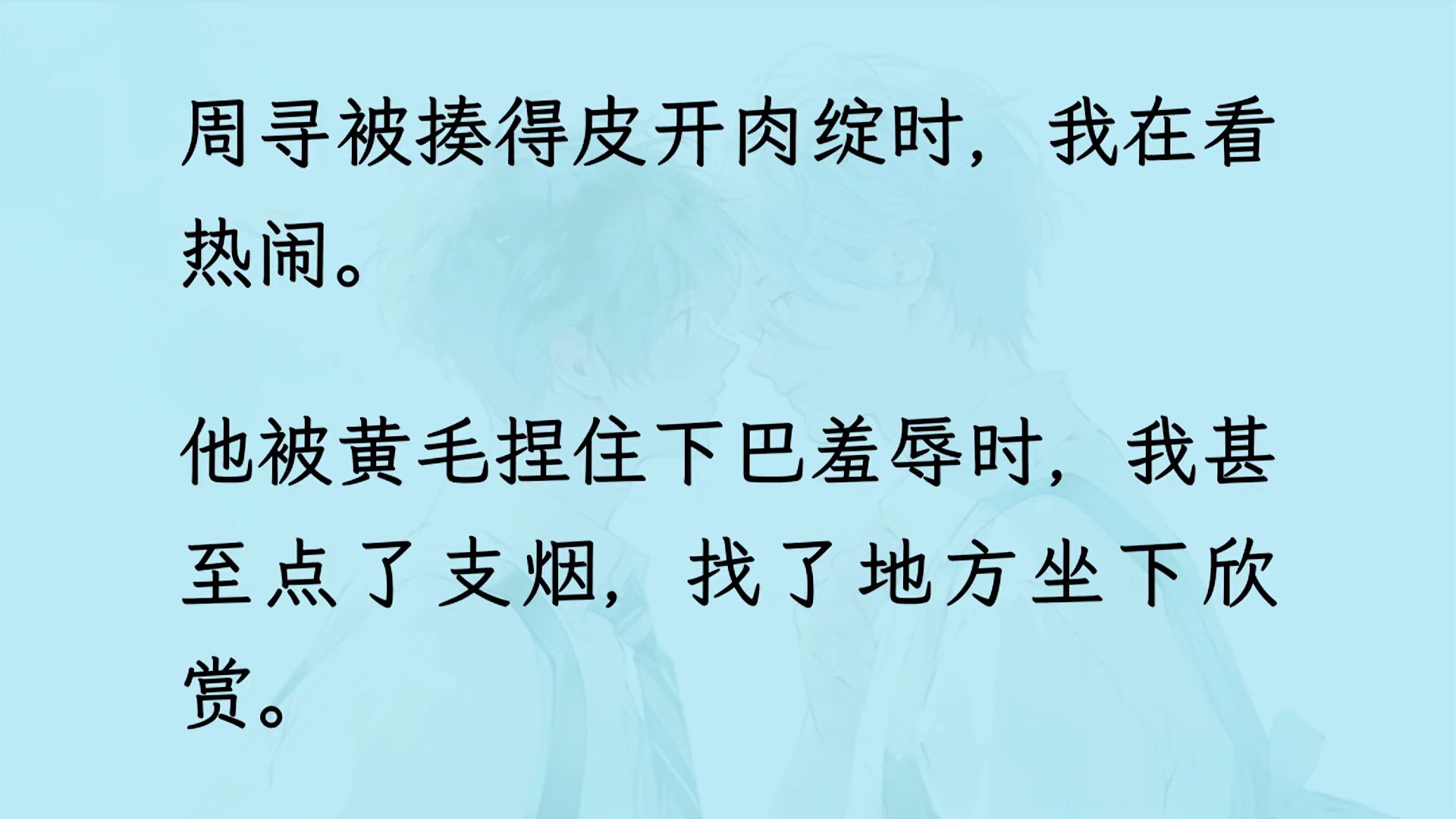 周寻被揍得皮开肉绽时，我在看热闹。

他被黄毛捏住下巴羞辱时，我甚至点了支烟，找了地方坐下欣赏。